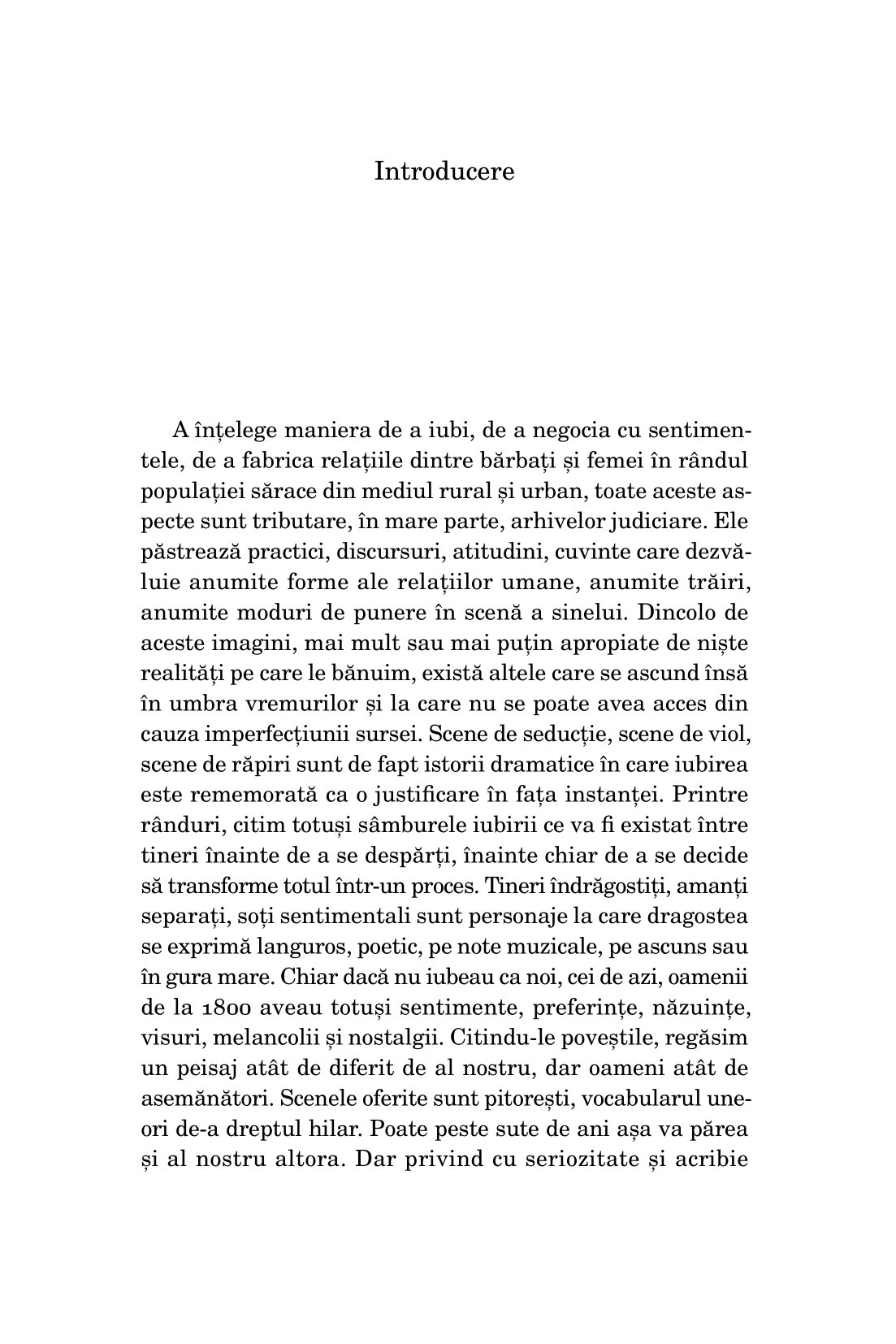 Introducere

A înțelege maniera de a iubi, de a negocia cu sentimentele, de a fabrica relațiile dintre bărbați și femei în rândul populației sărace din mediul rural și urban, toate aceste aspecte sunt tributare, în mare parte, arhivelor judiciare. Ele păstrează practici, discursuri, atitudini, cuvinte care dezvăluie anumite forme ale relațiilor umane, anumite trăiri, anumite moduri de punere în scenă a sinelui. Dincolo de aceste imagini, mai mult sau mai puțin apropiate de niște realități pe care le bănuim, există altele care se ascund însă în umbra vremurilor și la care nu se poate avea acces din cauza imperfecțiunii sursei. Scene de seducție, scene de viol, scene de răpiri sunt de fapt istorii dramatice în care iubirea este rememorată ca o justificare în fața instanței. Printre rânduri, citim totuși sâmburele iubirii ce va fi existat între tineri înainte de a se despărți, înainte chiar de a se decide să transforme totul într-un proces. Tineri îndrăgostiți, amanți separați, soți sentimentali sunt personaje la care dragostea se exprimă languros, poetic, pe note muzicale, pe ascuns sau în gura mare. Chiar dacă nu iubeau ca noi, cei de azi, oamenii de la 1800 aveau totuși sentimente, preferințe, năzuințe, visuri, melancolii și nostalgii. Citindu-le poveștile, regăsim un peisaj atât de diferit de al nostru, dar oameni atât de asemănători. Scenele oferite sunt pitorești, vocabularul uneori de-a dreptul hilar. Poate peste sute de ani așa va părea și al nostru altora. Dar privind cu seriozitate și acribie